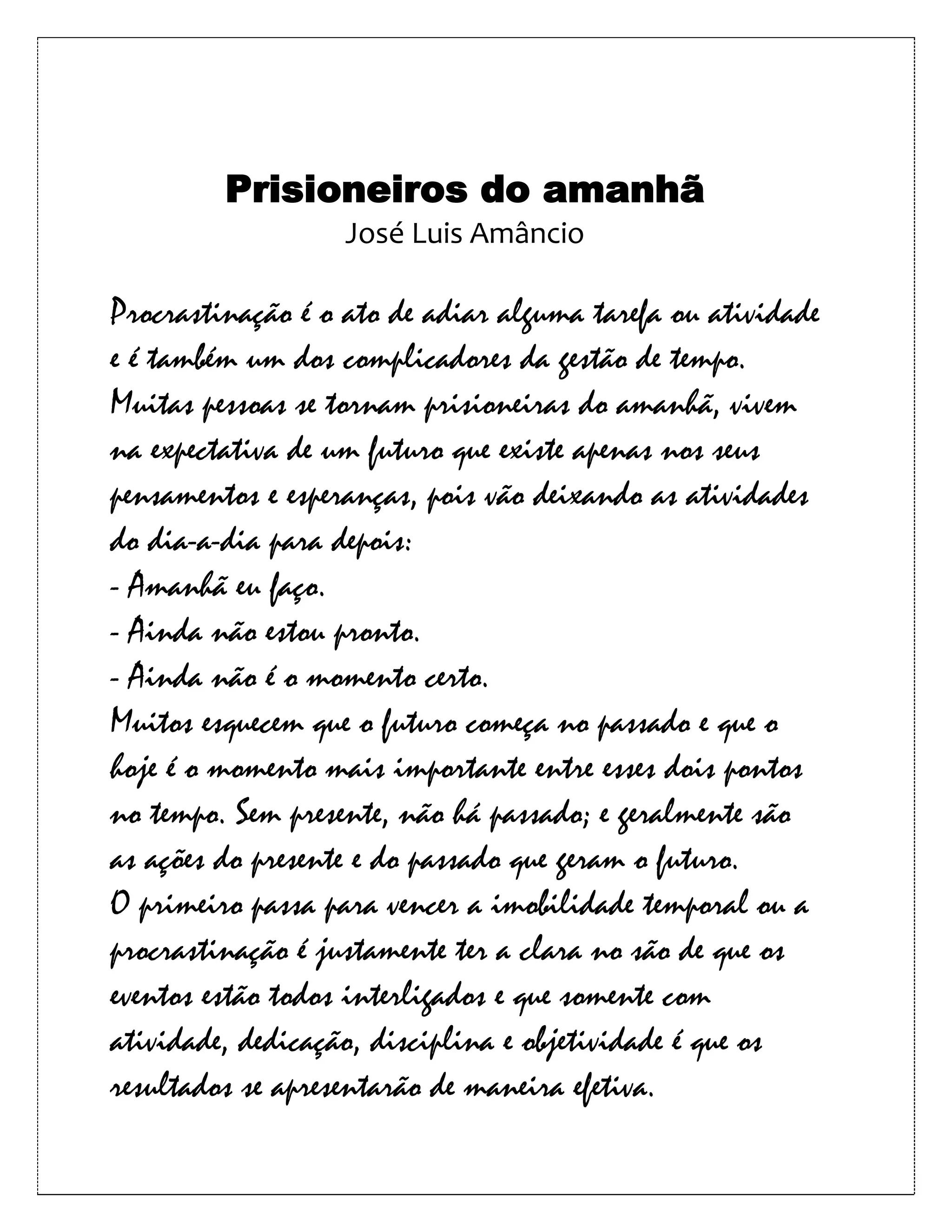 Prisioneiros do amanhã
José Luis Amâncio

Procrastinação é o ato de adiar alguma tarefa ou atividade e é também um dos complicadores da gestão de tempo. Muitas pessoas se tornam prisioneiras do amanhã, vivem na expectativa de um futuro que existe apenas nos seus pensamentos e esperanças, pois vão deixando as atividades do dia-a-dia para depois:
- Amanhã eu faço.
- Ainda não estou pronto.
- Ainda não é o momento certo.
Muitos esquecem que o futuro começa no passado e que o hoje é o momento mais importante entre esses dois pontos no tempo. Sem presente, não há passado; e geralmente são as ações do presente e do passado que geram o futuro.
O primeiro passa para vencer a imobilidade temporal ou a procrastinação é justamente ter a clara no são de que os eventos estão todos interligados e que somente com atividade, dedicação, disciplina e objetividade é que os resultados se apresentarão de maneira efetiva.